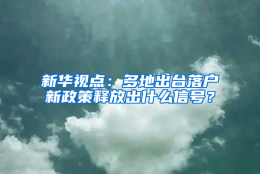 新华视点：多地出台落户新政策释放出什么信号？